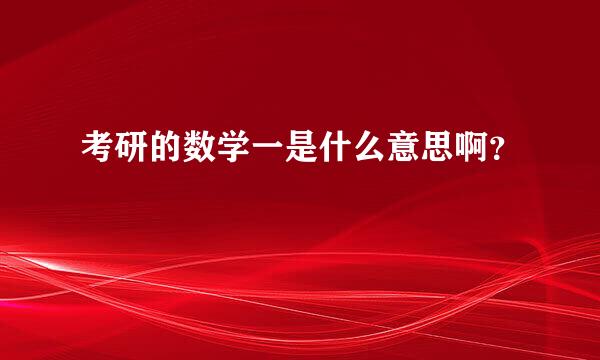 考研的数学一是什么意思啊?